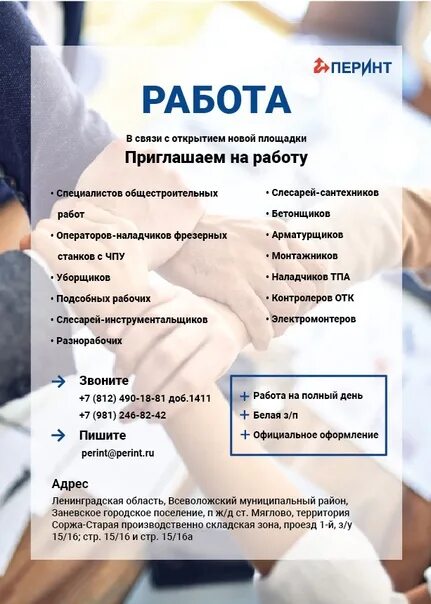 ПЕРИНТ

РАБОТА

В связи с открытием новой площадки

Приглашаем на работу

• Специалистов общестроительных работ
• Операторов-наладчиков фрезерных станков с ЧПУ
• Уборщиков
• Подсобных рабочих
• Слесарей-инструментальщиков
• Разнорабочих

• Слесарей-сантехников
• Бетонщиков
• Арматурщиков
• Монтажников
• Наладчиков ТПА
• Контролеров ОТК
• Электромонтеров

Звоните
+7 (812) 490-18-81 доб.1411
+7 (981) 246-82-42

Пишите
perint@perint.ru

+ Работа на полный день
+ Белая з/п
+ Официальное оформление

Адрес
Ленинградская область, Всеволожский муниципальный район, Заневское городское поселение, п ж/д ст. Мяглово, территория Соржа-Старая производственно складская зона, проезд 1-й, з/у 15/16; стр. 15/16 и стр. 15/16а